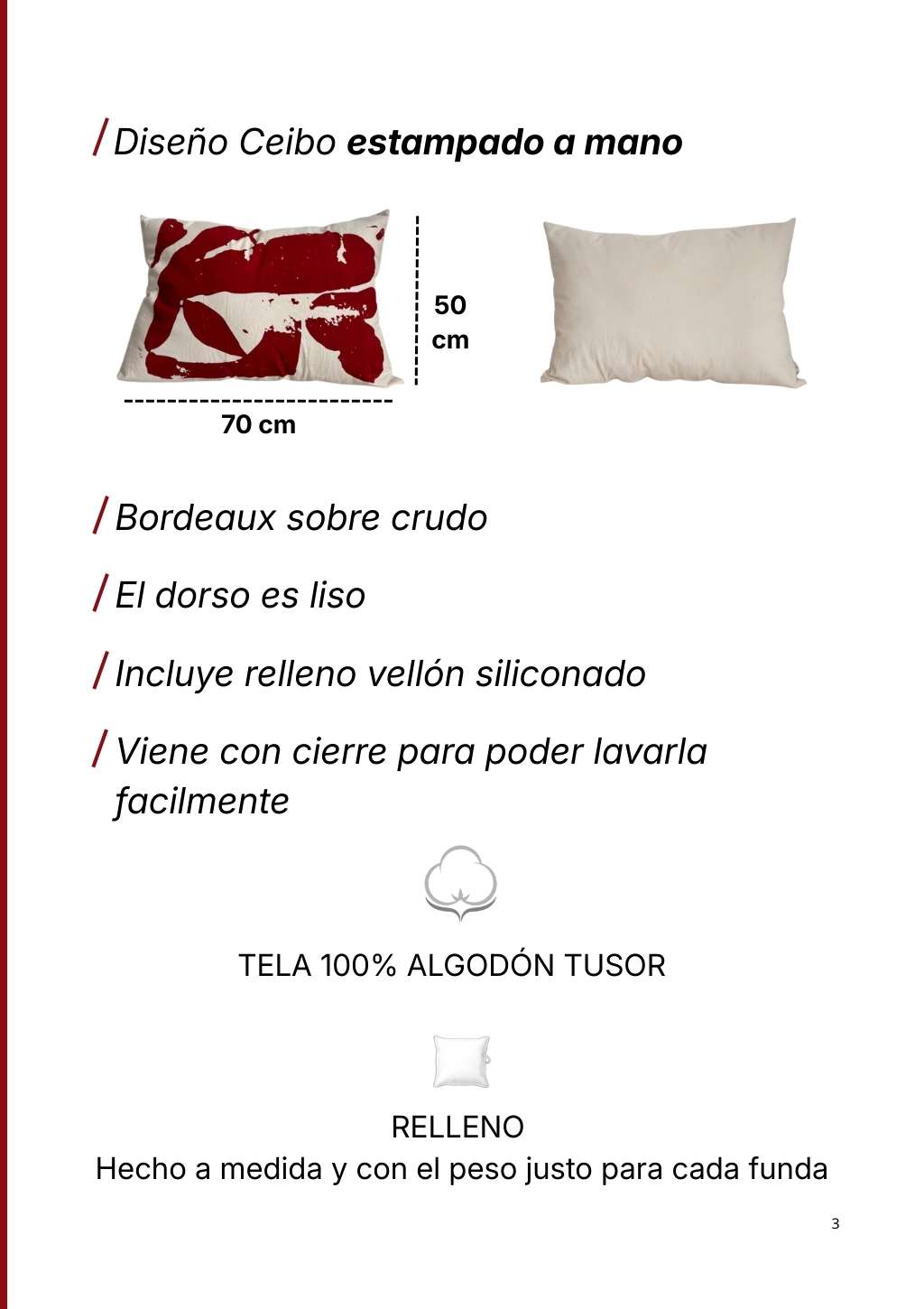 / Diseño Ceibo estampado a mano

50 cm

70 cm

/ Bordeaux sobre crudo

/ El dorso es liso

/ Incluye relleno vellón siliconado

/ Viene con cierre para poder lavarla facilmente

TELA 100% ALGODÓN TUSOR

RELLENO
Hecho a medida y con el peso justo para cada funda

3